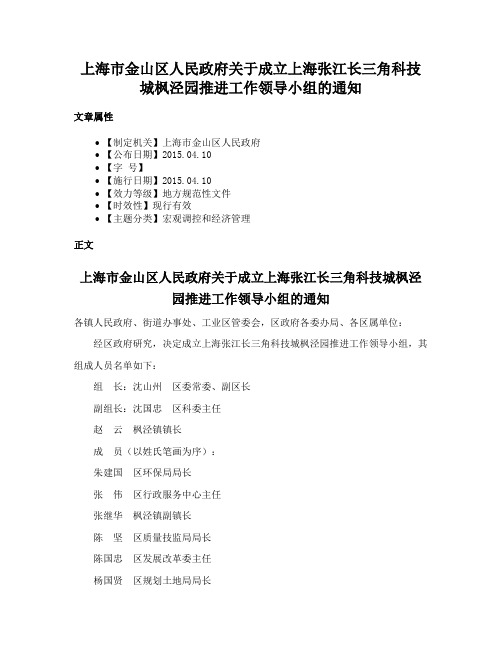 上海市金山区人民政府关于成立上海张江长三角科技城枫泾园推进工作领导小组的通知

文章属性

- 【制定机关】上海市金山区人民政府
- 【公布日期】2015.04.10
- 【字 号】
- 【施行日期】2015.04.10
- 【效力等级】地方规范性文件
- 【时效性】现行有效
- 【主题分类】宏观调控和经济管理

正文

上海市金山区人民政府关于成立上海张江长三角科技城枫泾园推进工作领导小组的通知

各镇人民政府、街道办事处、工业区管委会，区政府各委办局、各区属单位：

经区政府研究，决定成立上海张江长三角科技城枫泾园推进工作领导小组，其组成人员名单如下：

组 长：沈山州 区委常委、副区长

副组长：沈国忠 区科委主任

赵 云 枫泾镇镇长

成 员（以姓氏笔画为序）：

朱建国 区环保局局长

张 伟 区行政服务中心主任

张继华 枫泾镇副镇长

陈 坚 区质量技监局局长

陈国忠 区发展改革委主任

杨国贤 区规划土地局局长